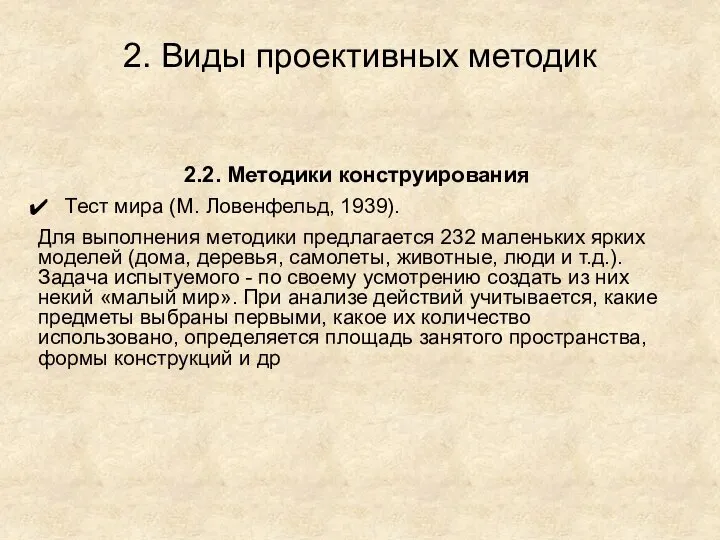 2. Виды проективных методик

2.2. Методики конструирования

✔ Тест мира (М. Ловенфельд, 1939).

Для выполнения методики предлагается 232 маленьких ярких моделей (дома, деревья, самолеты, животные, люди и т.д.). Задача испытуемого - по своему усмотрению создать из них некий «малый мир». При анализе действий учитывается, какие предметы выбраны первыми, какое их количество использовано, определяется площадь занятого пространства, формы конструкций и др